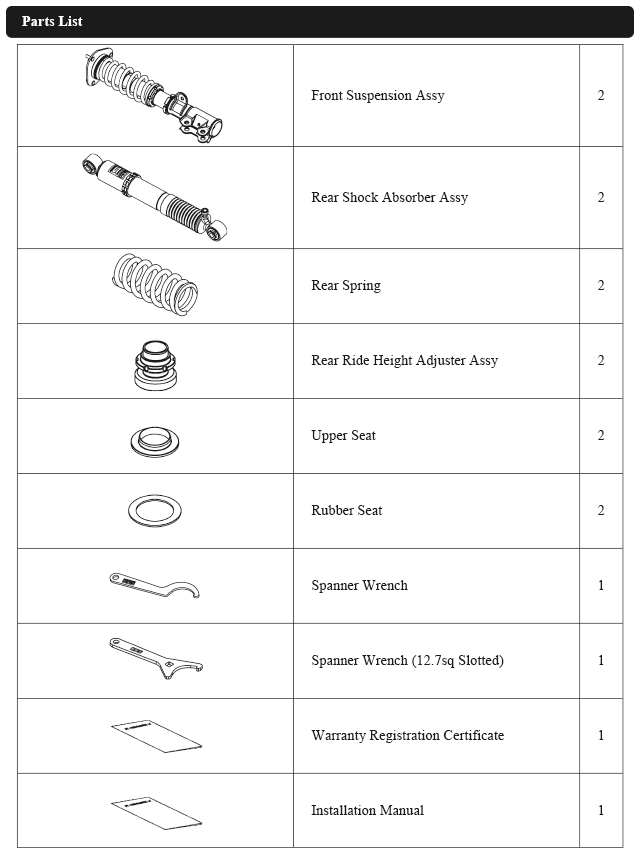 Parts List

| | | |
|---|---|---|
| | Front Suspension Assy | 2 |
| | Rear Shock Absorber Assy | 2 |
| | Rear Spring | 2 |
| | Rear Ride Height Adjuster Assy | 2 |
| | Upper Seat | 2 |
| | Rubber Seat | 2 |
| | Spanner Wrench | 1 |
| | Spanner Wrench (12.7sq Slotted) | 1 |
| | Warranty Registration Certificate | 1 |
| | Installation Manual | 1 |